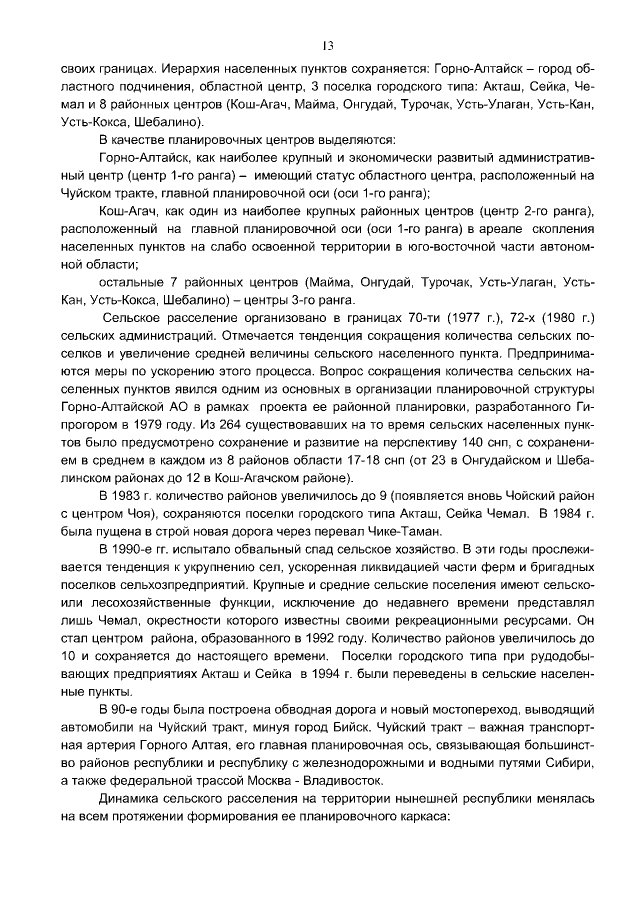 13

своих границах. Иерархия населенных пунктов сохраняется: Горно-Алтайск – город областного подчинения, областной центр, 3 поселка городского типа: Акташ, Сейка, Чемал и 8 районных центров (Кош-Агач, Майма, Онгудай, Турочак, Усть-Улаган, Усть-Кан, Усть-Кокса, Шебалино).

В качестве планировочных центров выделяются:

Горно-Алтайск, как наиболее крупный и экономически развитый административный центр (центр 1-го ранга) – имеющий статус областного центра, расположенный на Чуйском тракте, главной планировочной оси (оси 1-го ранга);

Кош-Агач, как один из наиболее крупных районных центров (центр 2-го ранга), расположенный на главной планировочной оси (оси 1-го ранга) в ареале скопления населенных пунктов на слабо освоенной территории в юго-восточной части автономной области;

остальные 7 районных центров (Майма, Онгудай, Турочак, Усть-Улаган, Усть-Кан, Усть-Кокса, Шебалино) – центры 3-го ранга.

Сельское расселение организовано в границах 70-ти (1977 г.), 72-х (1980 г.) сельских администраций. Отмечается тенденция сокращения количества сельских поселков и увеличение средней величины сельского населенного пункта. Предпринимаются меры по ускорению этого процесса. Вопрос сокращения количества сельских населенных пунктов явился одним из основных в организации планировочной структуры Горно-Алтайской АО в рамках проекта ее районной планировки, разработанного Гипрогором в 1979 году. Из 264 существовавших на то время сельских населенных пунктов было предусмотрено сохранение и развитие на перспективу 140 снп, с сохранением в среднем в каждом из 8 районов области 17-18 снп (от 23 в Онгудайском и Шебалинском районах до 12 в Кош-Агачском районе).

В 1983 г. количество районов увеличилось до 9 (появляется вновь Чойский район с центром Чоя), сохраняются поселки городского типа Акташ, Сейка Чемал. В 1984 г. была пущена в строй новая дорога через перевал Чике-Таман.

В 1990-е гг. испытало обвальный спад сельское хозяйство. В эти годы прослеживается тенденция к укрупнению сел, ускоренная ликвидацией части ферм и бригадных поселков сельхозпредприятий. Крупные и средние сельские поселения имеют сельско- или лесохозяйственные функции, исключение до недавнего времени представлял лишь Чемал, окрестности которого известны своими рекреационными ресурсами. Он стал центром района, образованного в 1992 году. Количество районов увеличилось до 10 и сохраняется до настоящего времени. Поселки городского типа при рудодобывающих предприятиях Акташ и Сейка в 1994 г. были переведены в сельские населенные пункты.

В 90-е годы была построена обводная дорога и новый мостопереход, выводящий автомобили на Чуйский тракт, минуя город Бийск. Чуйский тракт – важная транспортная артерия Горного Алтая, его главная планировочная ось, связывающая большинство районов республики и республику с железнодорожными и водными путями Сибири, а также федеральной трассой Москва - Владивосток.

Динамика сельского расселения на территории нынешней республики менялась на всем протяжении формирования ее планировочного каркаса: